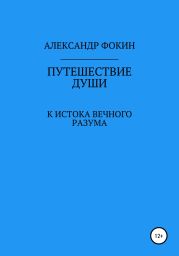 АЛЕКСАНДР ФОКИН

ПУТЕШЕСТВИЕ ДУШИ

К ИСТОКА ВЕЧНОГО РАЗУМА

12+